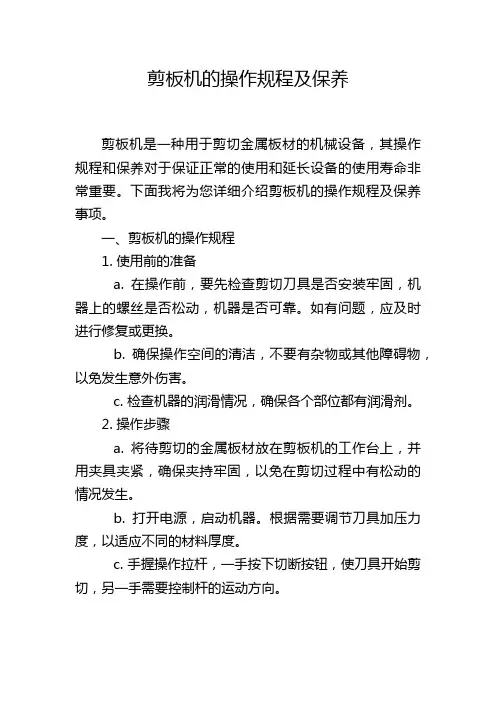 剪板机的操作规程及保养

剪板机是一种用于剪切金属板材的机械设备，其操作规程和保养对于保证正常的使用和延长设备的使用寿命非常重要。下面我将为您详细介绍剪板机的操作规程及保养事项。

一、剪板机的操作规程

1. 使用前的准备

a. 在操作前，要先检查剪切刀具是否安装牢固，机器上的螺丝是否松动，机器是否可靠。如有问题，应及时进行修复或更换。

b. 确保操作空间的清洁，不要有杂物或其他障碍物，以免发生意外伤害。

c. 检查机器的润滑情况，确保各个部位都有润滑剂。

2. 操作步骤

a. 将待剪切的金属板材放在剪板机的工作台上，并用夹具夹紧，确保夹持牢固，以免在剪切过程中有松动的情况发生。

b. 打开电源，启动机器。根据需要调节刀具加压力度，以适应不同的材料厚度。

c. 手握操作拉杆，一手按下切断按钮，使刀具开始剪切，另一手需要控制杆的运动方向。